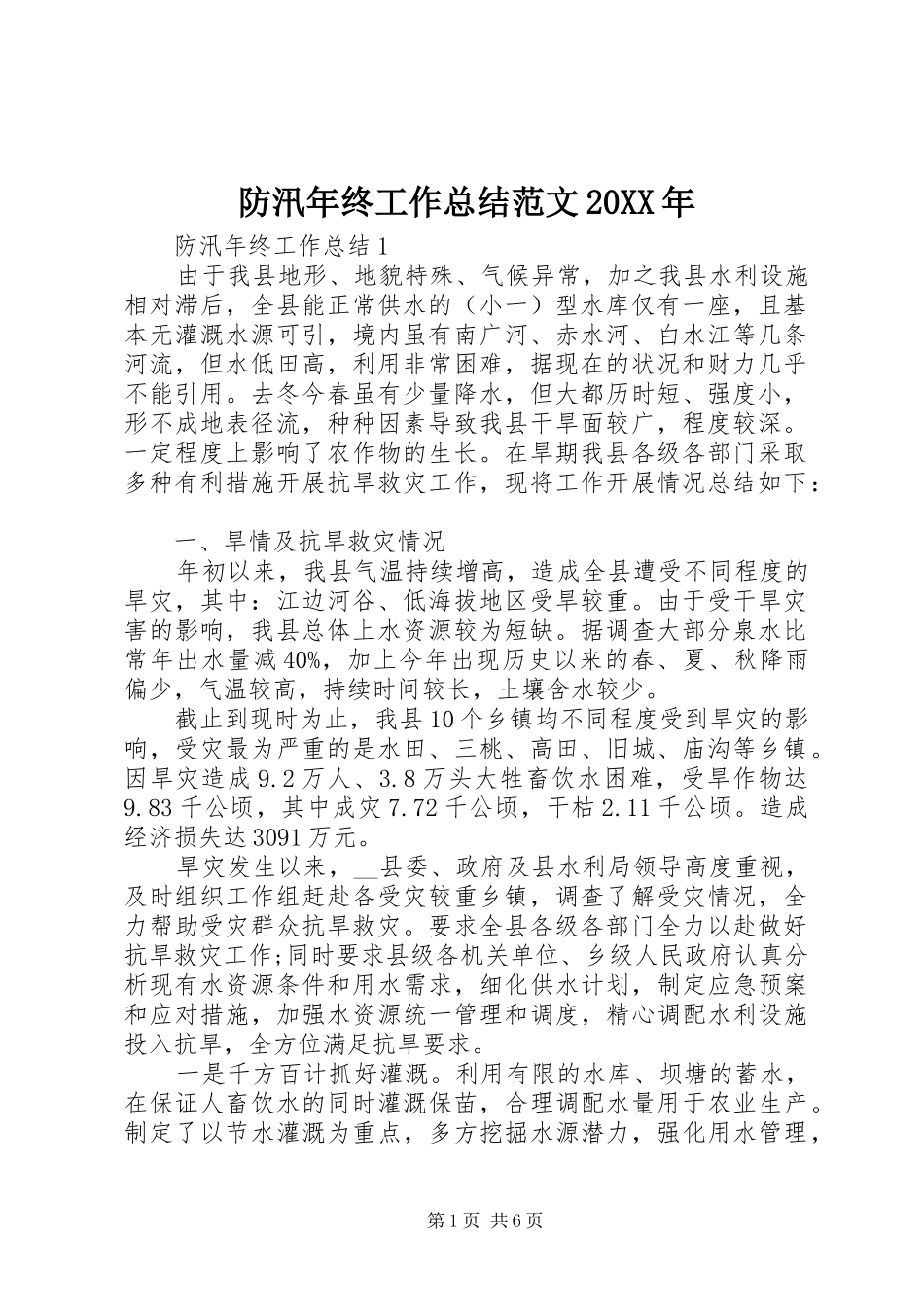 防汛年终工作总结范文20XX年

防汛年终工作总结1

由于我县地形、地貌特殊、气候异常，加之我县水利设施相对滞后，全县能正常供水的（小一）型水库仅有一座，且基本无灌溉水源可引，境内虽有南广河、赤水河、白水江等几条河流，但水低田高，利用非常困难，据现在的状况和财力几乎不能引用。去冬今春虽有少量降水，但大都历时短、强度小，形不成地表径流，种种因素导致我县干旱面较广，程度较深。一定程度上影响了农作物的生长。在旱期我县各级各部门采取多种有利措施开展抗旱救灾工作，现将工作开展情况总结如下：

一、旱情及抗旱救灾情况

年初以来，我县气温持续增高，造成全县遭受不同程度的旱灾，其中：江边河谷、低海拔地区受旱较重。由于受干旱灾害的影响，我县总体上水资源较为短缺。据调查大部分泉水比常年出水量减40%，加上今年出现历史以来的春、夏、秋降雨偏少，气温较高，持续时间较长，土壤含水较少。

截止到现时为止，我县10个乡镇均不同程度受到旱灾的影响，受灾最为严重的是水田、三桃、高田、旧城、庙沟等乡镇。因旱灾造成9.2万人、3.8万头大牲畜饮水困难，受旱作物达9.83千公顷，其中成灾7.72千公顷，干枯2.11千公顷。造成经济损失达3091万元。

旱灾发生以来，__县委、政府及县水利局领导高度重视，及时组织工作组赶赴各受灾较重乡镇，调查了解受灾情况，全力帮助受灾群众抗旱救灾。要求全县各级各部门全力以赴做好抗旱救灾工作;同时要求县级各机关单位、乡级人民政府认真分析现有水资源条件和用水需求，细化供水计划，制定应急预案和应对措施，加强水资源统一管理和调度，精心调配水利设施投入抗旱，全方位满足抗旱要求。

一是千方百计抓好灌溉。利用有限的水库、坝塘的蓄水，在保证人畜饮水的同时灌溉保苗，合理调配水量用于农业生产。制定了以节水灌溉为重点，多方挖掘水源潜力，强化用水管理，

第1页 共6页